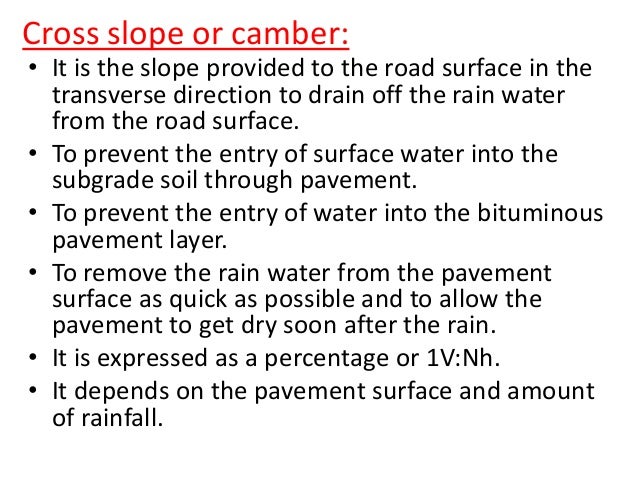 Cross slope or camber:

• It is the slope provided to the road surface in the transverse direction to drain off the rain water from the road surface.
• To prevent the entry of surface water into the subgrade soil through pavement.
• To prevent the entry of water into the bituminous pavement layer.
• To remove the rain water from the pavement surface as quick as possible and to allow the pavement to get dry soon after the rain.
• It is expressed as a percentage or 1V:Nh.
• It depends on the pavement surface and amount of rainfall.